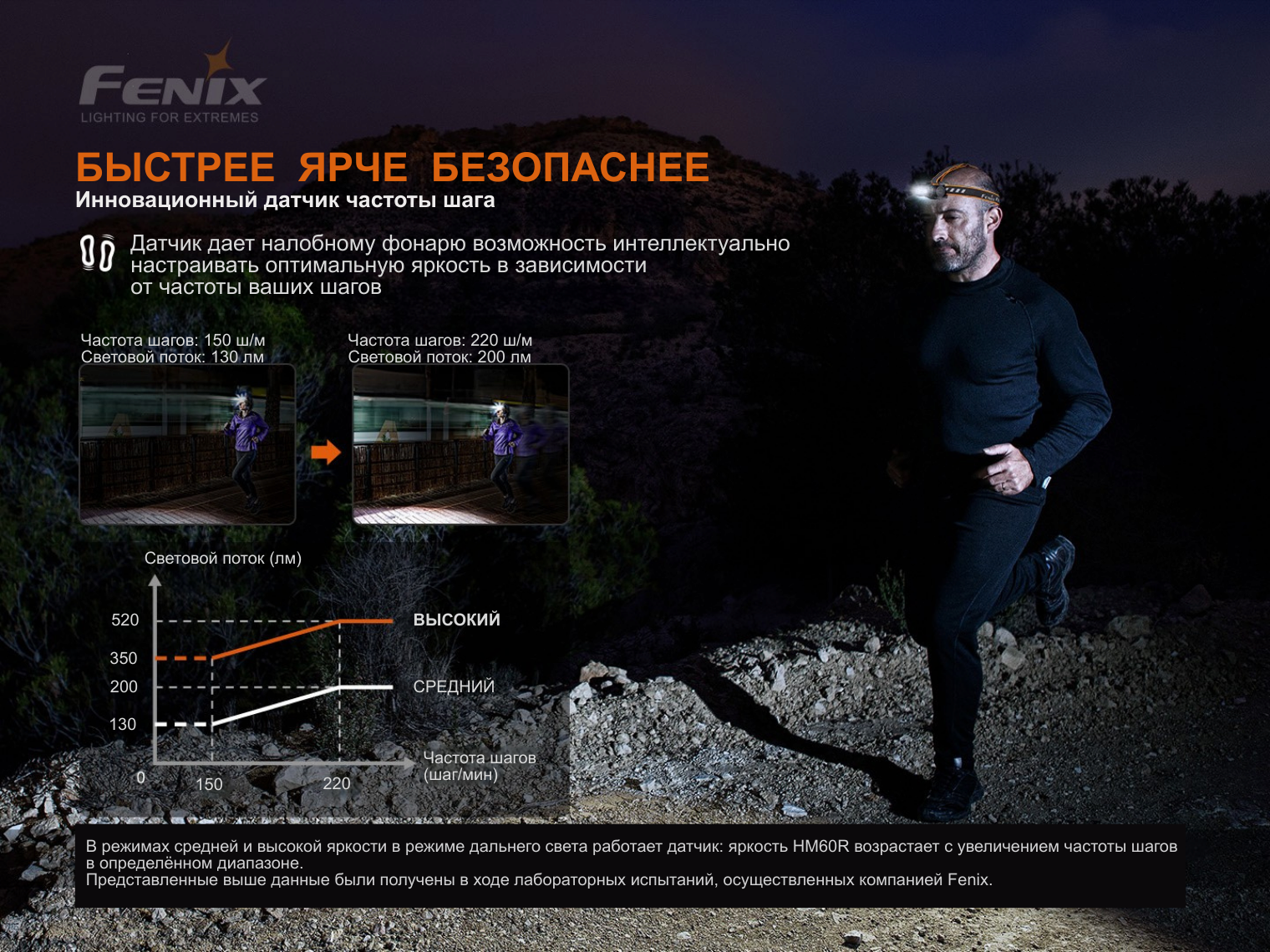 FENIX
LIGHTING FOR EXTREMES

БЫСТРЕЕ ЯРЧЕ БЕЗОПАСНЕЕ
Инновационный датчик частоты шага

Датчик дает налобному фонарю возможность интеллектуально настраивать оптимальную яркость в зависимости от частоты ваших шагов

Частота шагов: 150 ш/м
Световой поток: 130 лм

Частота шагов: 220 ш/м
Световой поток: 200 лм

Световой поток (лм)
520
350
200
130
0
150
220
ВЫСОКИЙ
СРЕДНИЙ
Частота шагов (шаг/мин)

В режимах средней и высокой яркости в режиме дальнего света работает датчик: яркость HM60R возрастает с увеличением частоты шагов в определённом диапазоне.
Представленные выше данные были получены в ходе лабораторных испытаний, осуществленных компанией Fenix.